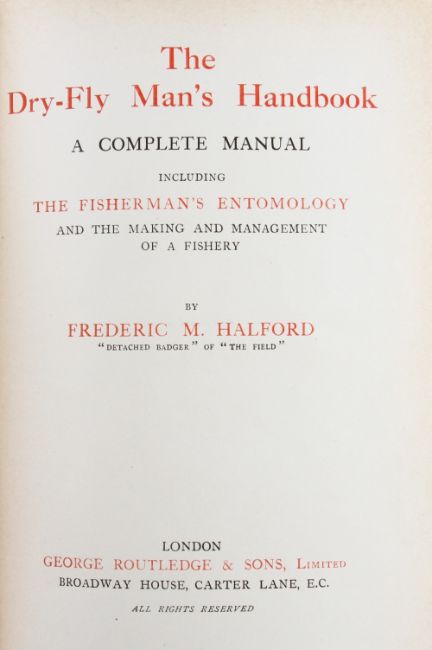 The
Dry-Fly Man's Handbook

A COMPLETE MANUAL

INCLUDING

THE FISHERMAN'S ENTOMOLOGY

AND THE MAKING AND MANAGEMENT OF A FISHERY

BY

FREDERIC M. HALFORD

"DETACHED BADGER" OF "THE FIELD"

LONDON

GEORGE ROUTLEDGE & SONS, LIMITED

BROADWAY HOUSE, CARTER LANE, E.C.

ALL RIGHTS RESERVED